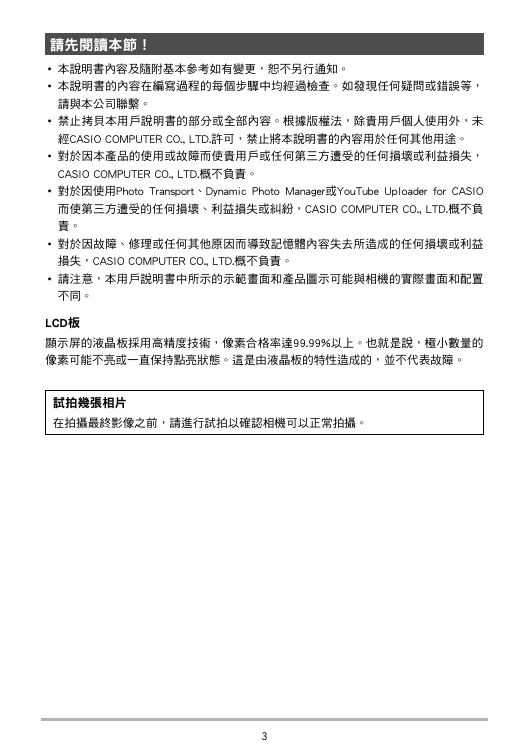 請先閱讀本節！

• 本說明書內容及隨附基本參考如有變更，恕不另行通知。
• 本說明書的內容在編寫過程的每個步驟中均經過檢查。如發現任何疑問或錯誤等，請與本公司聯繫。
• 禁止拷貝本用戶說明書的部分或全部內容。根據版權法，除貴用戶個人使用外，未經CASIO COMPUTER CO., LTD.許可，禁止將本說明書的內容用於任何其他用途。
• 對於因本產品的使用或故障而使貴用戶或任何第三方遭受的任何損壞或利益損失，CASIO COMPUTER CO., LTD.概不負責。
• 對於因使用Photo Transport、Dynamic Photo Manager或YouTube Uploader for CASIO而使第三方遭受的任何損壞、利益損失或糾紛，CASIO COMPUTER CO., LTD.概不負責。
• 對於因故障、修理或任何其他原因而導致記憶體內容失去所造成的任何損壞或利益損失，CASIO COMPUTER CO., LTD.概不負責。
• 請注意，本用戶說明書中所示的示範畫面和產品圖示可能與相機的實際畫面和配置不同。

LCD板
顯示屏的液晶板採用高精度技術，像素合格率達99.99%以上。也就是說，極小數量的像素可能不亮或一直保持點亮狀態。這是由液晶板的特性造成的，並不代表故障。

試拍幾張相片
在拍攝最終影像之前，請進行試拍以確認相機可以正常拍攝。

3